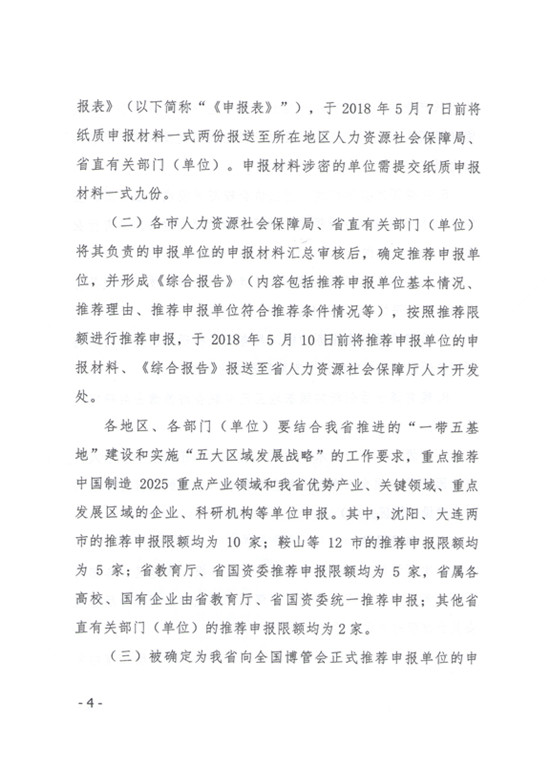 报表》（以下简称“《申报表》”），于 2018 年 5 月 7 日前将纸质申报材料一式两份报送至所在地区人力资源社会保障局、省直有关部门（单位）。申报材料涉密的单位需提交纸质申报材料一式九份。

（二）各市人力资源社会保障局、省直有关部门（单位）将其负责的申报单位的申报材料汇总审核后，确定推荐申报单位，并形成《综合报告》（内容包括推荐申报单位基本情况、推荐理由、推荐申报单位符合推荐条件情况等），按照推荐限额进行推荐申报，于 2018 年 5 月 10 日前将推荐申报单位的申报材料、《综合报告》报送至省人力资源社会保障厅人才开发处。

各地区、各部门（单位）要结合我省推进的“一带五基地”建设和实施“五大区域发展战略”的工作要求，重点推荐中国制造 2025 重点产业领域和我省优势产业、关键领域、重点发展区域的企业、科研机构等单位申报。其中，沈阳、大连两市的推荐申报限额均为 10 家；鞍山等 12 市的推荐申报限额均为 5 家；省教育厅、省国资委推荐申报限额均为 5 家，省属各高校、国有企业由省教育厅、省国资委统一推荐申报；其他省直有关部门（单位）的推荐申报限额均为 2 家。

（三）被确定为我省向全国博管会正式推荐申报单位的申

- 4 -